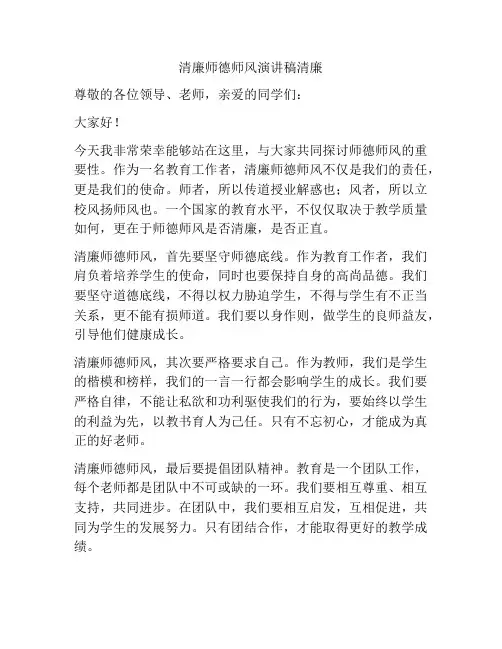 清廉师德师风演讲稿清廉

尊敬的各位领导、老师，亲爱的同学们：

大家好！

今天我非常荣幸能够站在这里，与大家共同探讨师德师风的重要性。作为一名教育工作者，清廉师德师风不仅是我们的责任，更是我们的使命。师者，所以传道授业解惑也；风者，所以立校风扬师风也。一个国家的教育水平，不仅仅取决于教学质量如何，更在于师德师风是否清廉，是否正直。

清廉师德师风，首先要坚守师德底线。作为教育工作者，我们肩负着培养学生的使命，同时也要保持自身的高尚品德。我们要坚守道德底线，不得以权力胁迫学生，不得与学生有不正当关系，更不能有损师道。我们要以身作则，做学生的良师益友，引导他们健康成长。

清廉师德师风，其次要严格要求自己。作为教师，我们是学生的楷模和榜样，我们的一言一行都会影响学生的成长。我们要严格自律，不能让私欲和功利驱使我们的行为，要始终以学生的利益为先，以教书育人为己任。只有不忘初心，才能成为真正的好老师。

清廉师德师风，最后要提倡团队精神。教育是一个团队工作，每个老师都是团队中不可或缺的一环。我们要相互尊重、相互支持，共同进步。在团队中，我们要相互启发，互相促进，共同为学生的发展努力。只有团结合作，才能取得更好的教学成绩。